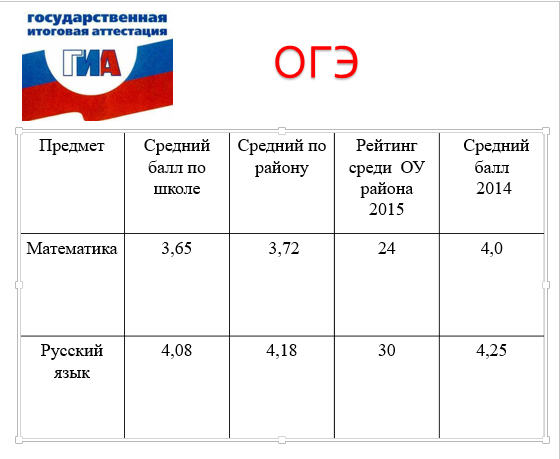 государственная
итоговая аттестация
ГИА

ОГЭ

| Предмет | Средний балл по школе | Средний по району | Рейтинг среди ОУ района 2015 | Средний балл 2014 |
|---|---|---|---|---|
| Математика | 3,65 | 3,72 | 24 | 4,0 |
| Русский язык | 4,08 | 4,18 | 30 | 4,25 |